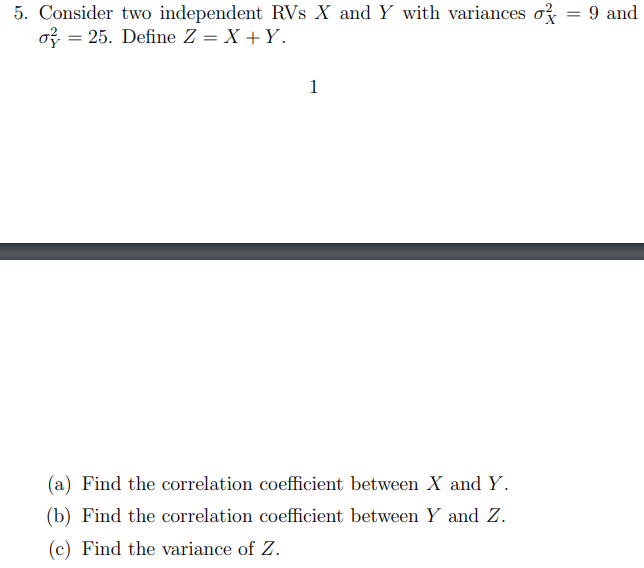 5. Consider two independent RVs $X$ and $Y$ with variances $\sigma_X^2 = 9$ and $\sigma_Y^2 = 25$. Define $Z = X + Y$.

1

(a) Find the correlation coefficient between $X$ and $Y$.

(b) Find the correlation coefficient between $Y$ and $Z$.

(c) Find the variance of $Z$.